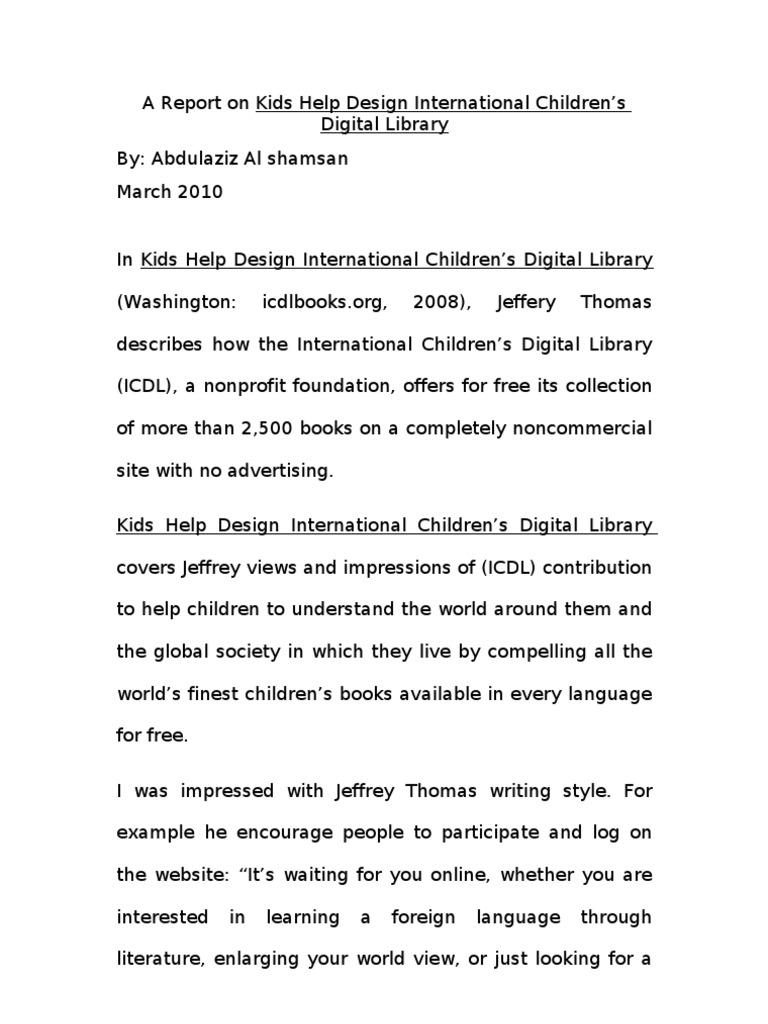 A Report on Kids Help Design International Children's Digital Library

By: Abdulaziz Al shamsan

March 2010

In Kids Help Design International Children's Digital Library (Washington: icdlbooks.org, 2008), Jeffery Thomas describes how the International Children's Digital Library (ICDL), a nonprofit foundation, offers for free its collection of more than 2,500 books on a completely noncommercial site with no advertising.

Kids Help Design International Children's Digital Library covers Jeffrey views and impressions of (ICDL) contribution to help children to understand the world around them and the global society in which they live by compelling all the world's finest children's books available in every language for free.

I was impressed with Jeffrey Thomas writing style. For example he encourage people to participate and log on the website: "It's waiting for you online, whether you are interested in learning a foreign language through literature, enlarging your world view, or just looking for a